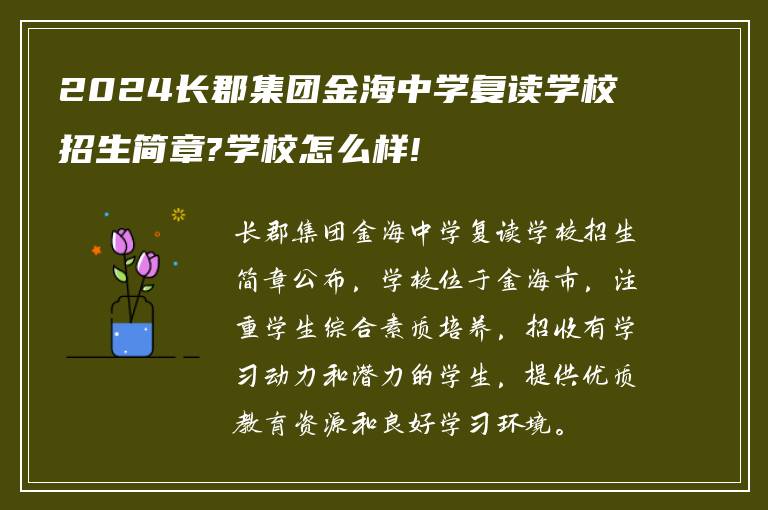 2024长郡集团金海中学复读学校招生简章?学校怎么样!

长郡集团金海中学复读学校招生简章公布，学校位于金海市，注重学生综合素质培养，招收有学习动力和潜力的学生，提供优质教育资源和良好学习环境。